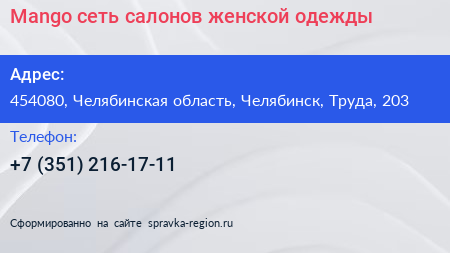 Mango сеть салонов женской одежды

Адрес:

454080, Челябинская область, Челябинск, Труда, 203

Телефон:

+7 (351) 216-17-11

Сформированно на сайте spravka-region.ru